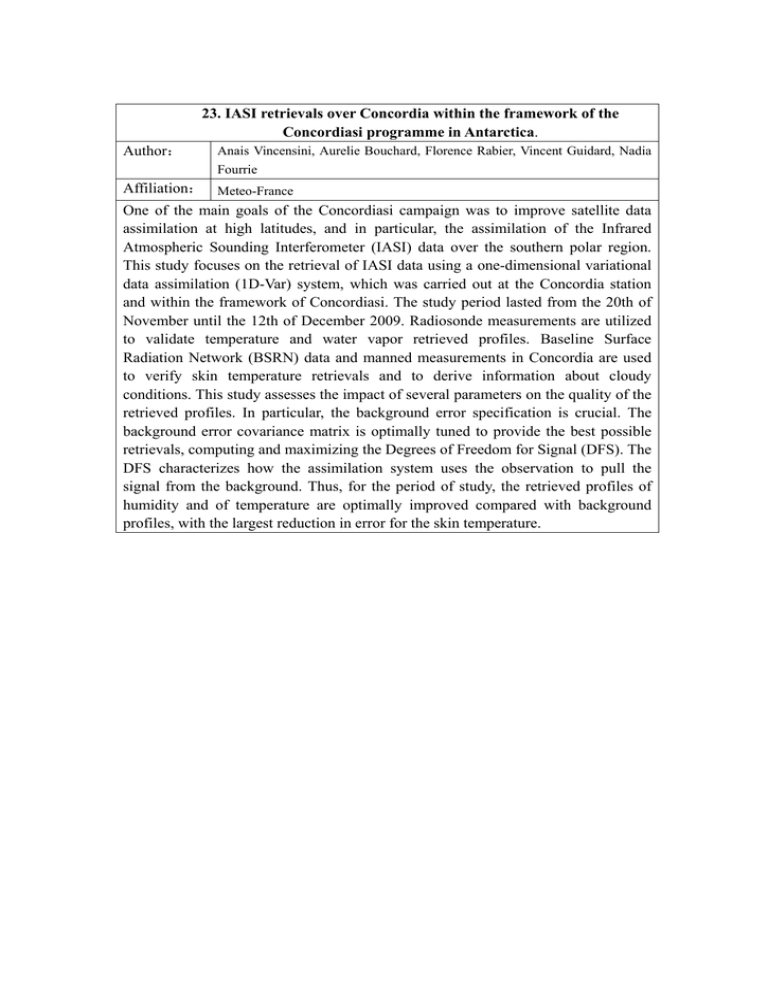 23. IASI retrievals over Concordia within the framework of the Concordiasi programme in Antarctica.

| Author： | Anais Vincensini, Aurelie Bouchard, Florence Rabier, Vincent Guidard, Nadia Fourrie |
|---|---|
| Affiliation： | Meteo-France |

One of the main goals of the Concordiasi campaign was to improve satellite data assimilation at high latitudes, and in particular, the assimilation of the Infrared Atmospheric Sounding Interferometer (IASI) data over the southern polar region. This study focuses on the retrieval of IASI data using a one-dimensional variational data assimilation (1D-Var) system, which was carried out at the Concordia station and within the framework of Concordiasi. The study period lasted from the 20th of November until the 12th of December 2009. Radiosonde measurements are utilized to validate temperature and water vapor retrieved profiles. Baseline Surface Radiation Network (BSRN) data and manned measurements in Concordia are used to verify skin temperature retrievals and to derive information about cloudy conditions. This study assesses the impact of several parameters on the quality of the retrieved profiles. In particular, the background error specification is crucial. The background error covariance matrix is optimally tuned to provide the best possible retrievals, computing and maximizing the Degrees of Freedom for Signal (DFS). The DFS characterizes how the assimilation system uses the observation to pull the signal from the background. Thus, for the period of study, the retrieved profiles of humidity and of temperature are optimally improved compared with background profiles, with the largest reduction in error for the skin temperature.